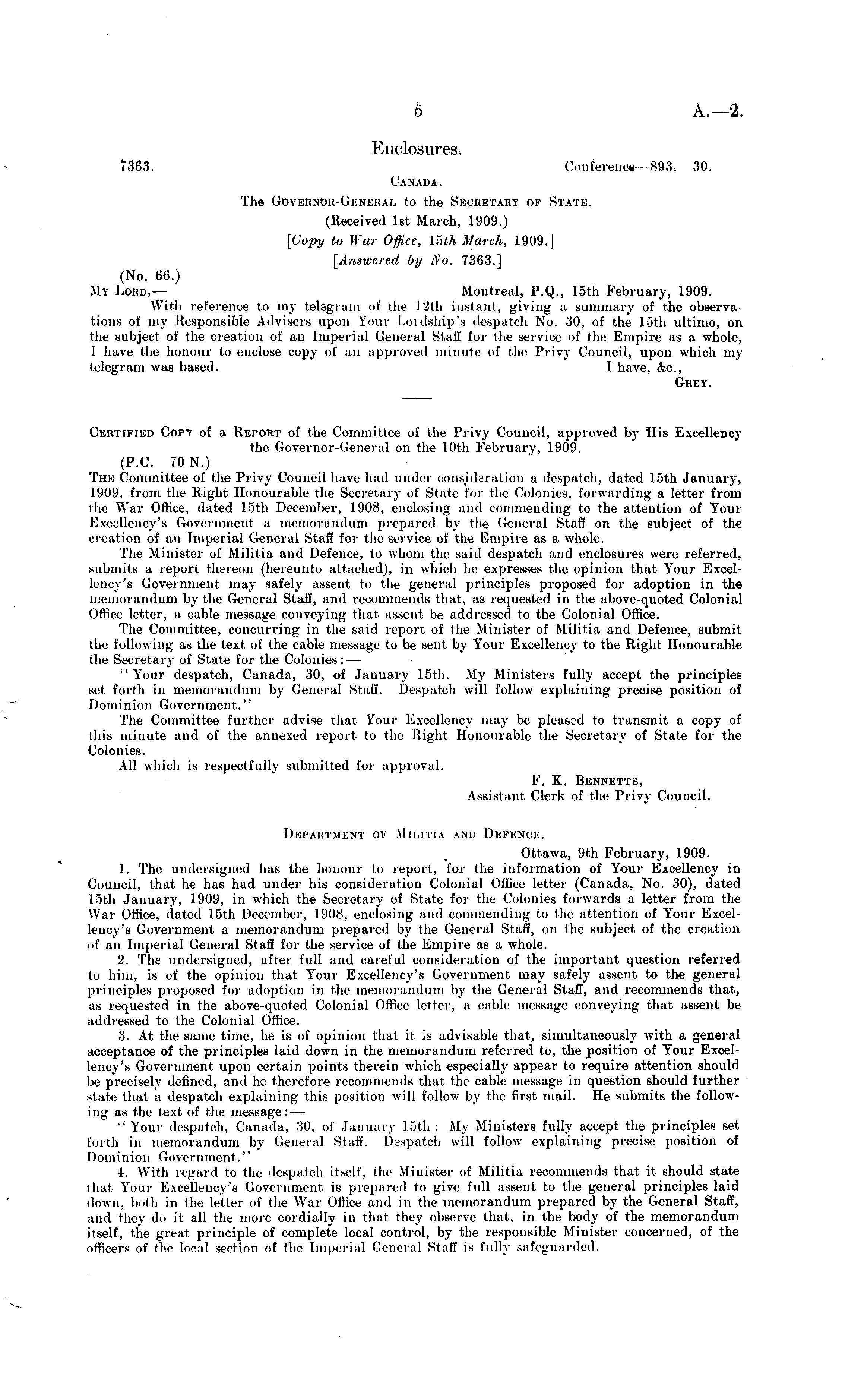 5

A.—2.

Enclosures.

7363.

Conference—893. 30.

CANADA.

The GOVERNOR-GENERAL to the SECRETARY OF STATE.

(Received 1st March, 1909.)

[Copy to War Office, 15th March, 1909.]

[Answered by No. 7363.]

(No. 66.)

MY LORD,—

Montreal, P.Q., 15th February, 1909.

With reference to my telegram of the 12th instant, giving a summary of the observations of my Responsible Advisers upon Your Lordship's despatch No. 30, of the 15th ultimo, on the subject of the creation of an Imperial General Staff for the service of the Empire as a whole, I have the honour to enclose copy of an approved minute of the Privy Council, upon which my telegram was based.

I have, &c.,
GREY.

CERTIFIED COPY of a REPORT of the Committee of the Privy Council, approved by His Excellency the Governor-General on the 10th February, 1909.

(P.C. 70 N.)

THE Committee of the Privy Council have had under consideration a despatch, dated 15th January, 1909, from the Right Honourable the Secretary of State for the Colonies, forwarding a letter from the War Office, dated 15th December, 1908, enclosing and commending to the attention of Your Excellency's Government a memorandum prepared by the General Staff on the subject of the creation of an Imperial General Staff for the service of the Empire as a whole.

The Minister of Militia and Defence, to whom the said despatch and enclosures were referred, submits a report thereon (hereunto attached), in which he expresses the opinion that Your Excellency's Government may safely assent to the general principles proposed for adoption in the memorandum by the General Staff, and recommends that, as requested in the above-quoted Colonial Office letter, a cable message conveying that assent be addressed to the Colonial Office.

The Committee, concurring in the said report of the Minister of Militia and Defence, submit the following as the text of the cable message to be sent by Your Excellency to the Right Honourable the Secretary of State for the Colonies:—

"Your despatch, Canada, 30, of January 15th. My Ministers fully accept the principles set forth in memorandum by General Staff. Despatch will follow explaining precise position of Dominion Government."

The Committee further advise that Your Excellency may be pleased to transmit a copy of this minute and of the annexed report to the Right Honourable the Secretary of State for the Colonies.

All which is respectfully submitted for approval.

F. K. BENNETTS,
Assistant Clerk of the Privy Council.

DEPARTMENT OF MILITIA AND DEFENCE.

Ottawa, 9th February, 1909.

1. The undersigned has the honour to report, for the information of Your Excellency in Council, that he has had under his consideration Colonial Office letter (Canada, No. 30), dated 15th January, 1909, in which the Secretary of State for the Colonies forwards a letter from the War Office, dated 15th December, 1908, enclosing and commending to the attention of Your Excellency's Government a memorandum prepared by the General Staff, on the subject of the creation of an Imperial General Staff for the service of the Empire as a whole.

2. The undersigned, after full and careful consideration of the important question referred to him, is of the opinion that Your Excellency's Government may safely assent to the general principles proposed for adoption in the memorandum by the General Staff, and recommends that, as requested in the above-quoted Colonial Office letter, a cable message conveying that assent be addressed to the Colonial Office.

3. At the same time, he is of opinion that it is advisable that, simultaneously with a general acceptance of the principles laid down in the memorandum referred to, the position of Your Excellency's Government upon certain points therein which especially appear to require attention should be precisely defined, and he therefore recommends that the cable message in question should further state that a despatch explaining this position will follow by the first mail. He submits the following as the text of the message:—

"Your despatch, Canada, 30, of January 15th: My Ministers fully accept the principles set forth in memorandum by General Staff. Despatch will follow explaining precise position of Dominion Government."

4. With regard to the despatch itself, the Minister of Militia recommends that it should state that Your Excellency's Government is prepared to give full assent to the general principles laid down, both in the letter of the War Office and in the memorandum prepared by the General Staff, and they do it all the more cordially in that they observe that, in the body of the memorandum itself, the great principle of complete local control, by the responsible Minister concerned, of the officers of the local section of the Imperial General Staff is fully safeguarded.